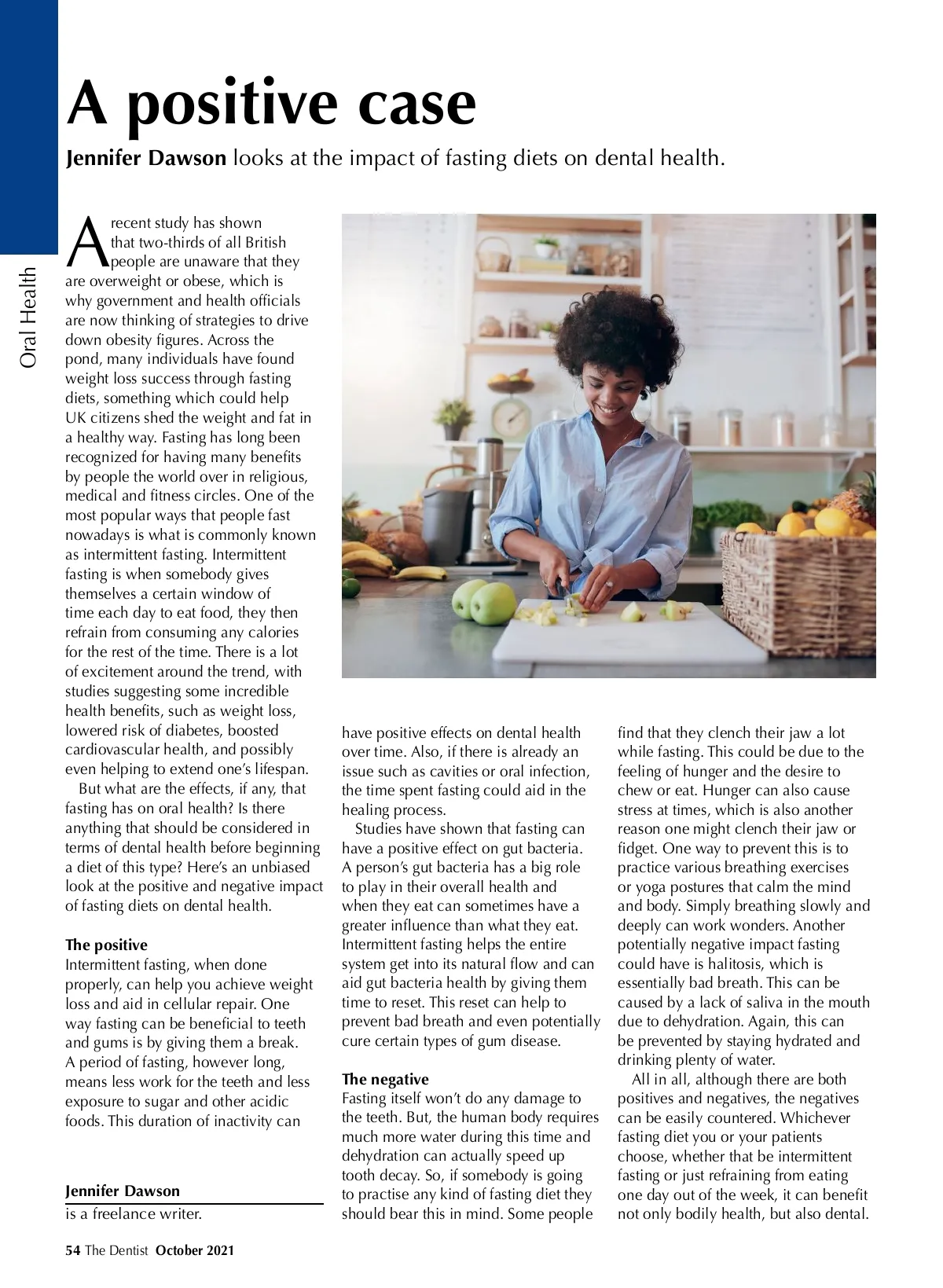 Oral Health

A positive case

Jennifer Dawson looks at the impact of fasting diets on dental health.

A recent study has shown that two-thirds of all British people are unaware that they are overweight or obese, which is why government and health officials are now thinking of strategies to drive down obesity figures. Across the pond, many individuals have found weight loss success through fasting diets, something which could help UK citizens shed the weight and fat in a healthy way. Fasting has long been recognized for having many benefits by people the world over in religious, medical and fitness circles. One of the most popular ways that people fast nowadays is what is commonly known as intermittent fasting. Intermittent fasting is when somebody gives themselves a certain window of time each day to eat food, they then refrain from consuming any calories for the rest of the time. There is a lot of excitement around the trend, with studies suggesting some incredible health benefits, such as weight loss, lowered risk of diabetes, boosted cardiovascular health, and possibly even helping to extend one's lifespan.

But what are the effects, if any, that fasting has on oral health? Is there anything that should be considered in terms of dental health before beginning a diet of this type? Here's an unbiased look at the positive and negative impact of fasting diets on dental health.

The positive
Intermittent fasting, when done properly, can help you achieve weight loss and aid in cellular repair. One way fasting can be beneficial to teeth and gums is by giving them a break. A period of fasting, however long, means less work for the teeth and less exposure to sugar and other acidic foods. This duration of inactivity can have positive effects on dental health over time. Also, if there is already an issue such as cavities or oral infection, the time spent fasting could aid in the healing process.

Studies have shown that fasting can have a positive effect on gut bacteria. A person's gut bacteria has a big role to play in their overall health and when they eat can sometimes have a greater influence than what they eat. Intermittent fasting helps the entire system get into its natural flow and can aid gut bacteria health by giving them time to reset. This reset can help to prevent bad breath and even potentially cure certain types of gum disease.

The negative
Fasting itself won't do any damage to the teeth. But, the human body requires much more water during this time and dehydration can actually speed up tooth decay. So, if somebody is going to practise any kind of fasting diet they should bear this in mind. Some people find that they clench their jaw a lot while fasting. This could be due to the feeling of hunger and the desire to chew or eat. Hunger can also cause stress at times, which is also another reason one might clench their jaw or fidget. One way to prevent this is to practice various breathing exercises or yoga postures that calm the mind and body. Simply breathing slowly and deeply can work wonders. Another potentially negative impact fasting could have is halitosis, which is essentially bad breath. This can be caused by a lack of saliva in the mouth due to dehydration. Again, this can be prevented by staying hydrated and drinking plenty of water.

All in all, although there are both positives and negatives, the negatives can be easily countered. Whichever fasting diet you or your patients choose, whether that be intermittent fasting or just refraining from eating one day out of the week, it can benefit not only bodily health, but also dental.

Jennifer Dawson
is a freelance writer.

54 The Dentist October 2021